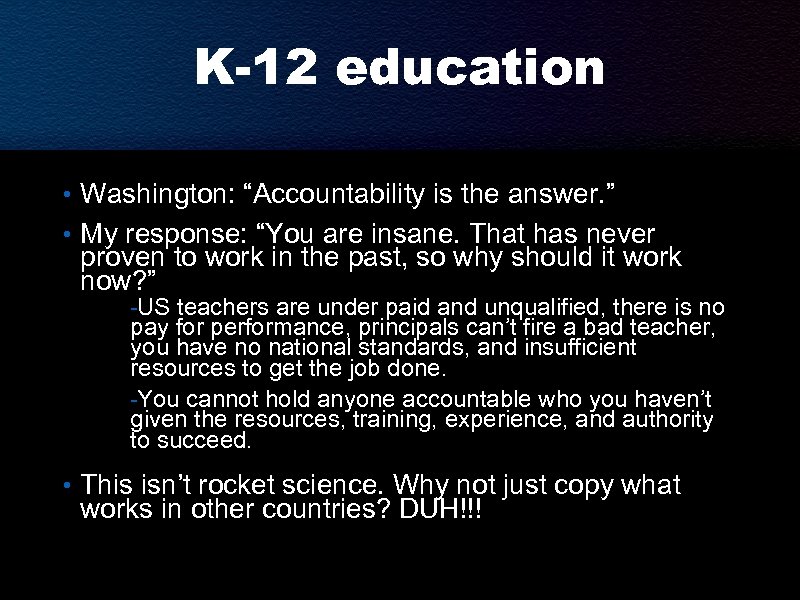 K-12 education

• Washington: “Accountability is the answer.”

• My response: “You are insane. That has never proven to work in the past, so why should it work now?”

-US teachers are under paid and unqualified, there is no pay for performance, principals can’t fire a bad teacher, you have no national standards, and insufficient resources to get the job done.

-You cannot hold anyone accountable who you haven’t given the resources, training, experience, and authority to succeed.

• This isn’t rocket science. Why not just copy what works in other countries? DUH!!!